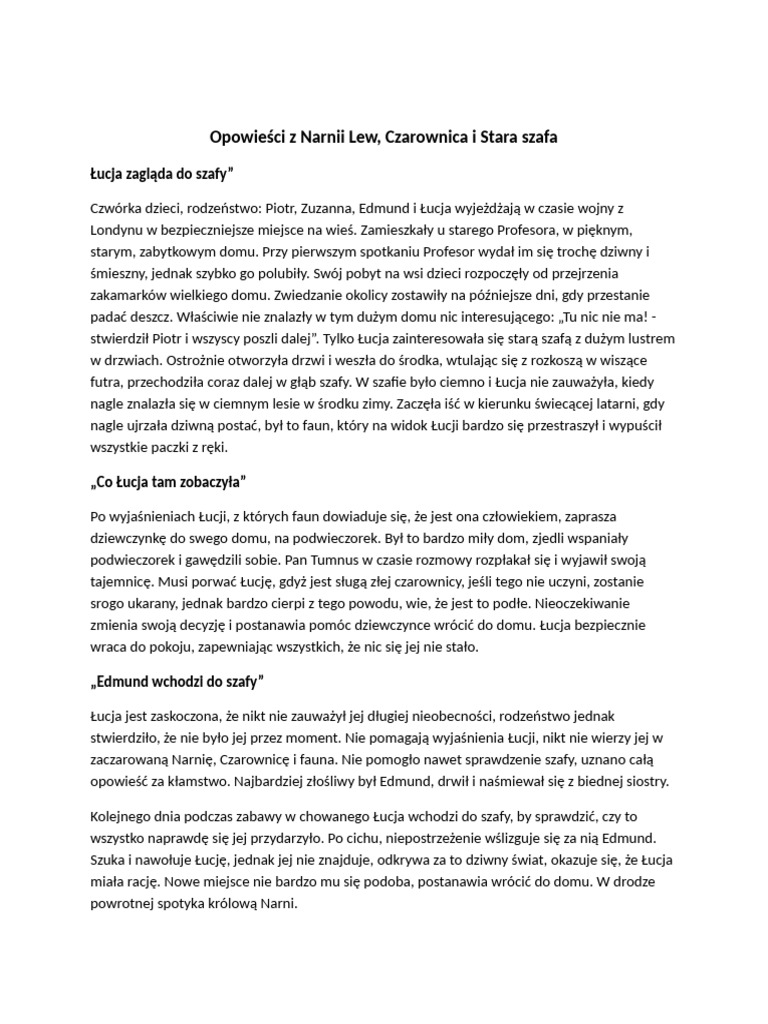 Opowieści z Narnii Lew, Czarownica i Stara szafa

Łucja zagląda do szafy”

Czwórka dzieci, rodzeństwo: Piotr, Zuzanna, Edmund i Łucja wyjeżdżają w czasie wojny z Londynu w bezpieczniejsze miejsce na wieś. Zamieszkały u starego Profesora, w pięknym, starym, zabytkowym domu. Przy pierwszym spotkaniu Profesor wydał im się trochę dziwny i śmieszny, jednak szybko go polubiły. Swój pobyt na wsi dzieci rozpoczęły od przejrzenia zakamarków wielkiego domu. Zwiedzanie okolicy zostawiły na późniejsze dni, gdy przestanie padać deszcz. Właściwie nie znalazły w tym dużym domu nic interesującego: „Tu nic nie ma! - stwierdził Piotr i wszyscy poszli dalej”. Tylko Łucja zainteresowała się starą szafą z dużym lustrem w drzwiach. Ostrożnie otworzyła drzwi i weszła do środka, wtulając się z rozkoszą w wiszące futra, przechodziła coraz dalej w głąb szafy. W szafie było ciemno i Łucja nie zauważyła, kiedy nagle znalazła się w ciemnym lesie w środku zimy. Zaczęła iść w kierunku świecącej latarni, gdy nagle ujrzała dziwną postać, był to faun, który na widok Łucji bardzo się przestraszył i wypuścił wszystkie paczki z ręki.

„Co Łucja tam zobaczyła”

Po wyjaśnieniach Łucji, z których faun dowiaduje się, że jest ona człowiekiem, zaprasza dziewczynkę do swego domu, na podwieczorek. Był to bardzo miły dom, zjedli wspaniały podwieczorek i gawędzili sobie. Pan Tumnus w czasie rozmowy rozpłakał się i wyjawił swoją tajemnicę. Musi porwać Łucję, gdyż jest sługą złej czarownicy, jeśli tego nie uczyni, zostanie srogo ukarany, jednak bardzo cierpi z tego powodu, wie, że jest to podłe. Nieoczekiwanie zmienia swoją decyzję i postanawia pomóc dziewczynce wrócić do domu. Łucja bezpiecznie wraca do pokoju, zapewniając wszystkich, że nic się jej nie stało.

„Edmund wchodzi do szafy”

Łucja jest zaskoczona, że nikt nie zauważył jej długiej nieobecności, rodzeństwo jednak stwierdziło, że nie było jej przez moment. Nie pomagają wyjaśnienia Łucji, nikt nie wierzy jej w zaczarowaną Narnię, Czarownicę i fauna. Nie pomogło nawet sprawdzenie szafy, uznano całą opowieść za kłamstwo. Najbardziej złośliwy był Edmund, drwił i naśmiewał się z biednej siostry.

Kolejnego dnia podczas zabawy w chowanego Łucja wchodzi do szafy, by sprawdzić, czy to wszystko naprawdę się jej przydarzyło. Po cichu, niepostrzeżenie wślizguje się za nią Edmund. Szuka i nawołuje Łucję, jednak jej nie znajduje, odkrywa za to dziwny świat, okazuje się, że Łucja miała rację. Nowe miejsce nie bardzo mu się podoba, postanawia wrócić do domu. W drodze powrotnej spotyka królową Narni.